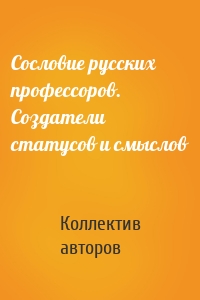 Сословие русских профессоров. Создатели статусов и смыслов

Коллектив авторов